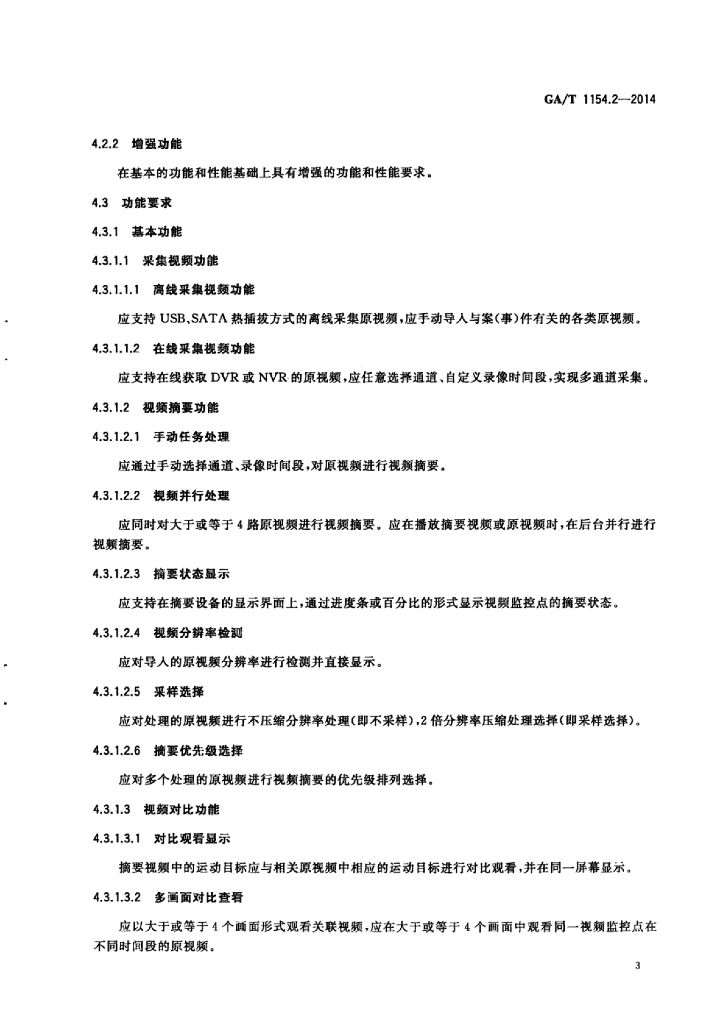 GA/T 1154.2—2014

4.2.2 增强功能

在基本的功能和性能基础上具有增强的功能和性能要求。

4.3 功能要求

4.3.1 基本功能

4.3.1.1 采集视频功能

4.3.1.1.1 离线采集视频功能

应支持 USB、SATA 热插拔方式的离线采集原视频，应手动导入与案(事)件有关的各类原视频。

4.3.1.1.2 在线采集视频功能

应支持在线获取 DVR 或 NVR 的原视频，应任意选择通道、自定义录像时间段，实现多通道采集。

4.3.1.2 视频摘要功能

4.3.1.2.1 手动任务处理

应通过手动选择通道、录像时间段，对原视频进行视频摘要。

4.3.1.2.2 视频并行处理

应同时对大于或等于 4 路原视频进行视频摘要。应在播放摘要视频或原视频时，在后台并行进行视频摘要。

4.3.1.2.3 摘要状态显示

应支持在摘要设备的显示界面上，通过进度条或百分比的形式显示视频监控点的摘要状态。

4.3.1.2.4 视频分辨率检测

应对导入的原视频分辨率进行检测并直接显示。

4.3.1.2.5 采样选择

应对处理的原视频进行不压缩分辨率处理(即不采样)，2 倍分辨率压缩处理选择(即采样选择)。

4.3.1.2.6 摘要优先级选择

应对多个处理的原视频进行视频摘要的优先级排列选择。

4.3.1.3 视频对比功能

4.3.1.3.1 对比观看显示

摘要视频中的运动目标应与相关原视频中相应的运动目标进行对比观看，并在同一屏幕显示。

4.3.1.3.2 多画面对比查看

应以大于或等于 4 个画面形式观看关联视频，应在大于或等于 4 个画面中观看同一视频监控点在不同时间段的原视频。

3